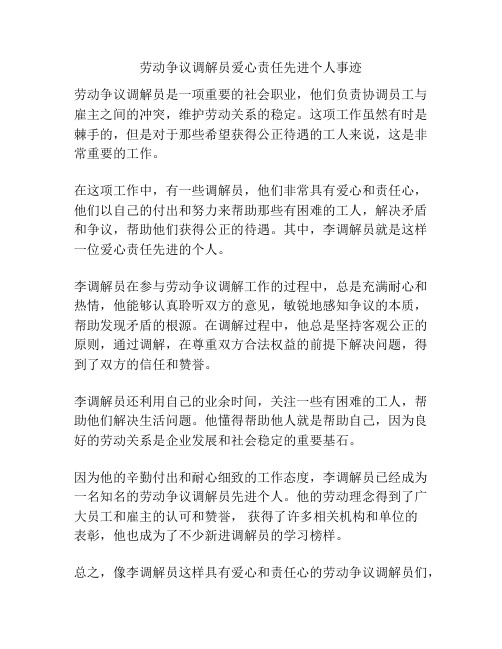 劳动争议调解员爱心责任先进个人事迹

劳动争议调解员是一项重要的社会职业，他们负责协调员工与雇主之间的冲突，维护劳动关系的稳定。这项工作虽然有时是棘手的，但是对于那些希望获得公正待遇的工人来说，这是非常重要的工作。

在这项工作中，有一些调解员，他们非常具有爱心和责任心，他们以自己的付出和努力来帮助那些有困难的工人，解决矛盾和争议，帮助他们获得公正的待遇。其中，李调解员就是这样一位爱心责任先进的个人。

李调解员在参与劳动争议调解工作的过程中，总是充满耐心和热情，他能够认真聆听双方的意见，敏锐地感知争议的本质，帮助发现矛盾的根源。在调解过程中，他总是坚持客观公正的原则，通过调解，在尊重双方合法权益的前提下解决问题，得到了双方的信任和赞誉。

李调解员还利用自己的业余时间，关注一些有困难的工人，帮助他们解决生活问题。他懂得帮助他人就是帮助自己，因为良好的劳动关系是企业发展和社会稳定的重要基石。

因为他的辛勤付出和耐心细致的工作态度，李调解员已经成为一名知名的劳动争议调解员先进个人。他的劳动理念得到了广大员工和雇主的认可和赞誉， 获得了许多相关机构和单位的表彰，他也成为了不少新进调解员的学习榜样。

总之，像李调解员这样具有爱心和责任心的劳动争议调解员们，